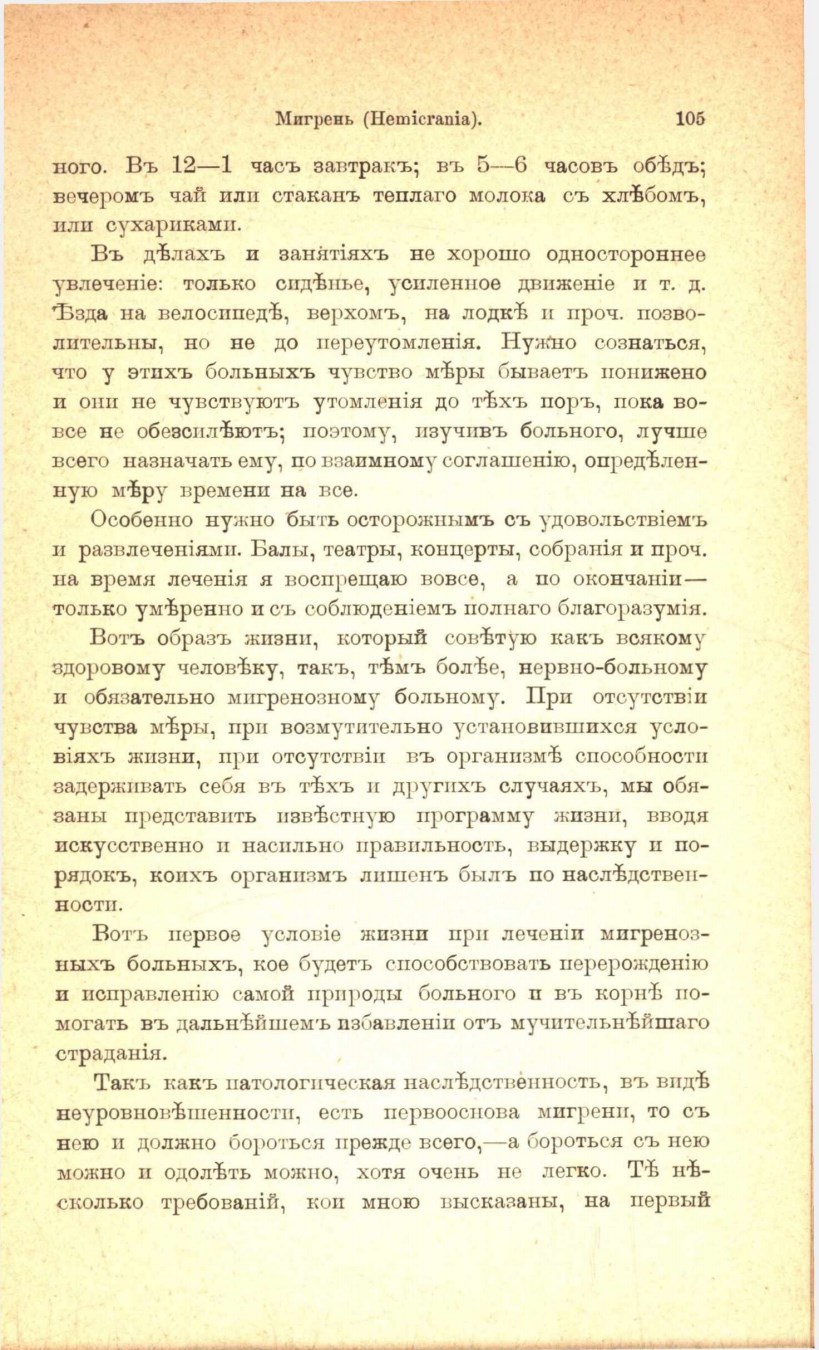 Мигрень (Hemicrania). 105

ного. Въ 12—1 часъ завтракъ; въ 5—6 часовъ обѣдъ; вечеромъ чай или стаканъ теплаго молока съ хлѣбомъ, или сухариками.

Въ дѣлахъ и занятіяхъ не хорошо одностороннее увлеченіе: только сидѣнье, усиленное движеніе и т. д. Ѣзда на велосипедѣ, верхомъ, на лодкѣ и проч. позволительны, но не до переутомленія. Нужно сознаться, что у этихъ больныхъ чувство мѣры бываетъ понижено и они не чувствуютъ утомленія до тѣхъ поръ, пока вовсе не обезсилѣютъ; поэтому, изучивъ больного, лучше всего назначать ему, по взаимному соглашенію, опредѣленную мѣру времени на все.

Особенно нужно быть осторожнымъ съ удовольствіемъ и развлеченіями. Балы, театры, концерты, собранія и проч. на время леченія я воспрещаю вовсе, а по окончаніи— только умѣренно и съ соблюденіемъ полнаго благоразумія.

Вотъ образъ жизни, который совѣтую какъ всякому здоровому человѣку, такъ, тѣмъ болѣе, нервно-больному и обязательно мигренозному больному. При отсутствіи чувства мѣры, при возмутительно установившихся условіяхъ жизни, при отсутствіи въ организмѣ способности задерживать себя въ тѣхъ и другихъ случаяхъ, мы обязаны представить извѣстную программу жизни, вводя искусственно и насильно правильность, выдержку и порядокъ, коихъ организмъ лишенъ былъ по наслѣдственности.

Вотъ первое условіе жизни при леченіи мигренозныхъ больныхъ, кое будетъ способствовать перерожденію и исправленію самой природы больного и въ корнѣ помогать въ дальнѣйшемъ избавленіи отъ мучительнѣйшаго страданія.

Такъ какъ патологическая наслѣдственность, въ видѣ неуровновѣшенности, есть первооснова мигрени, то съ нею и должно бороться прежде всего,—а бороться съ нею можно и одолѣть можно, хотя очень не легко. Тѣ нѣсколько требованій, кои мною высказаны, на первый